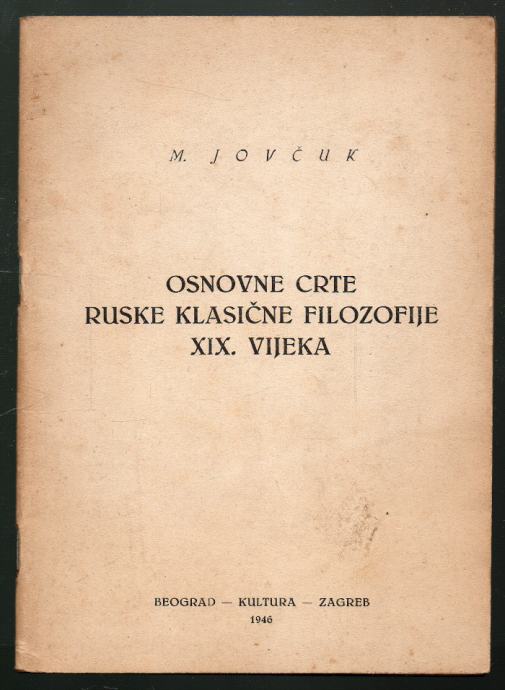 M. JOVČUK

OSNOVNE CRTE
RUSKE KLASIČNE FILOZOFIJE
XIX. VIJEKA

BEOGRAD — KULTURA — ZAGREB
1946